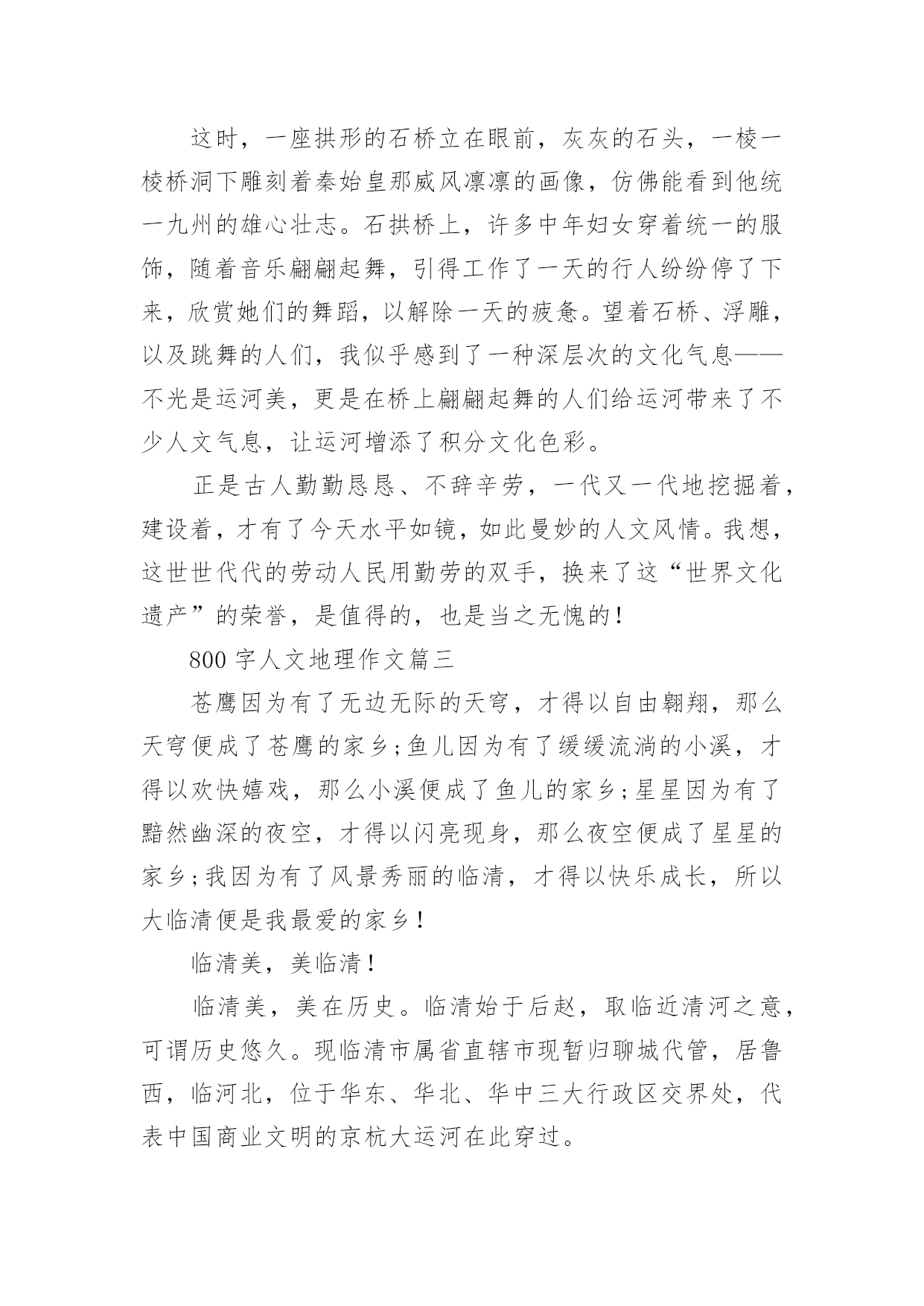 这时，一座拱形的石桥立在眼前，灰灰的石头，一棱一棱桥洞下雕刻着秦始皇那威风凛凛的画像，仿佛能看到他统一九州的雄心壮志。石拱桥上，许多中年妇女穿着统一的服饰，随着音乐翩翩起舞，引得工作了一天的行人纷纷停了下来，欣赏她们的舞蹈，以解除一天的疲惫。望着石桥、浮雕，以及跳舞的人们，我似乎感到了一种深层次的文化气息——不光是运河美，更是在桥上翩翩起舞的人们给运河带来了不少人文气息，让运河增添了积分文化色彩。

正是古人勤勤恳恳、不辞辛劳，一代又一代地挖掘着，建设着，才有了今天水平如镜，如此曼妙的人文风情。我想，这世世代代的劳动人民用勤劳的双手，换来了这“世界文化遗产”的荣誉，是值得的，也是当之无愧的!

800 字人文地理作文篇三

苍鹰因为有了无边无际的天穹，才得以自由翱翔，那么天穹便成了苍鹰的家乡;鱼儿因为有了缓缓流淌的小溪，才得以欢快嬉戏，那么小溪便成了鱼儿的家乡;星星因为有了黯然幽深的夜空，才得以闪亮现身，那么夜空便成了星星的家乡;我因为有了风景秀丽的临清，才得以快乐成长，所以大临清便是我最爱的家乡!

临清美，美临清!

临清美，美在历史。临清始于后赵，取临近清河之意，可谓历史悠久。现临清市属省直辖市现暂归聊城代管，居鲁西，临河北，位于华东、华北、华中三大行政区交界处，代表中国商业文明的京杭大运河在此穿过。